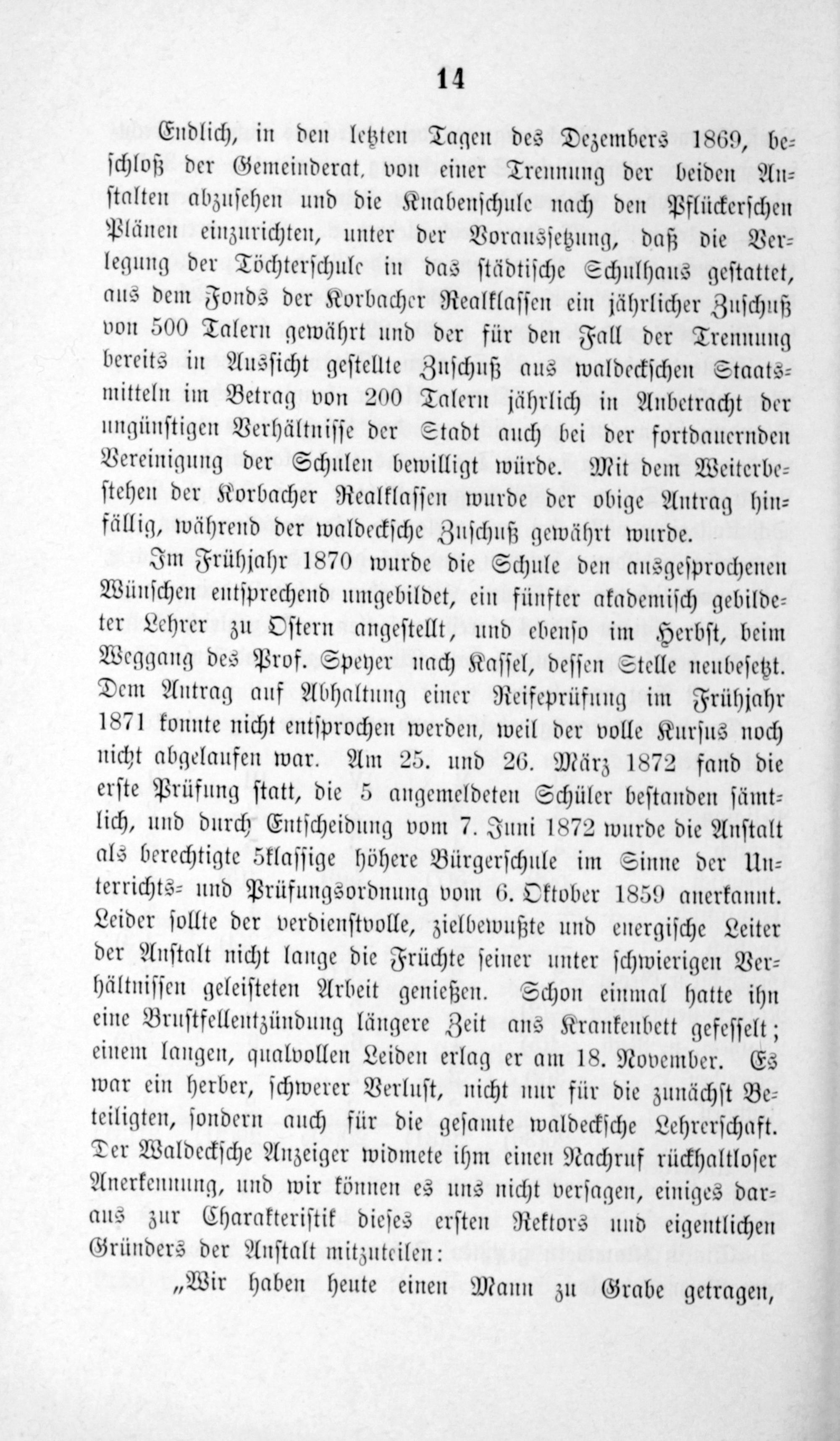 14

Endlich, in den letzten Tagen des Dezembers 1869, beschloß der Gemeinderat, von einer Trennung der beiden Anstalten abzusehen und die Knabenschule nach den Pflückerschen Plänen einzurichten, unter der Voraussetzung, daß die Verlegung der Töchterschule in das städtische Schulhaus gestattet, aus dem Fonds der Korbacher Realklassen ein jährlicher Zuschuß von 500 Talern gewährt und der für den Fall der Trennung bereits in Aussicht gestellte Zuschuß aus waldeckschen Staatsmitteln im Betrag von 200 Talern jährlich in Anbetracht der ungünstigen Verhältnisse der Stadt auch bei der fortdauernden Vereinigung der Schulen bewilligt würde. Mit dem Weiterbestehen der Korbacher Realklassen wurde der obige Antrag hinfällig, während der waldecksche Zuschuß gewährt wurde.

Im Frühjahr 1870 wurde die Schule den ausgesprochenen Wünschen entsprechend umgebildet, ein fünfter akademisch gebildeter Lehrer zu Ostern angestellt, und ebenso im Herbst, beim Weggang des Prof. Speyer nach Kassel, dessen Stelle neubesetzt. Dem Antrag auf Abhaltung einer Reifeprüfung im Frühjahr 1871 konnte nicht entsprochen werden, weil der volle Kursus noch nicht abgelaufen war. Am 25. und 26. März 1872 fand die erste Prüfung statt, die 5 angemeldeten Schüler bestanden sämtlich, und durch Entscheidung vom 7. Juni 1872 wurde die Anstalt als berechtigte 5klassige höhere Bürgerschule im Sinne der Unterrichts- und Prüfungsordnung vom 6. Oktober 1859 anerkannt. Leider sollte der verdienstvolle, zielbewußte und energische Leiter der Anstalt nicht lange die Früchte seiner unter schwierigen Verhältnissen geleisteten Arbeit genießen. Schon einmal hatte ihn eine Brustfellentzündung längere Zeit ans Krankenbett gefesselt; einem langen, qualvollen Leiden erlag er am 18. November. Es war ein herber, schwerer Verlust, nicht nur für die zunächst Beteiligten, sondern auch für die gesamte waldecksche Lehrerschaft. Der Waldecksche Anzeiger widmete ihm einen Nachruf rückhaltloser Anerkennung, und wir können es uns nicht versagen, einiges daraus zur Charakteristik dieses ersten Rektors und eigentlichen Gründers der Anstalt mitzuteilen:

„Wir haben heute einen Mann zu Grabe getragen,